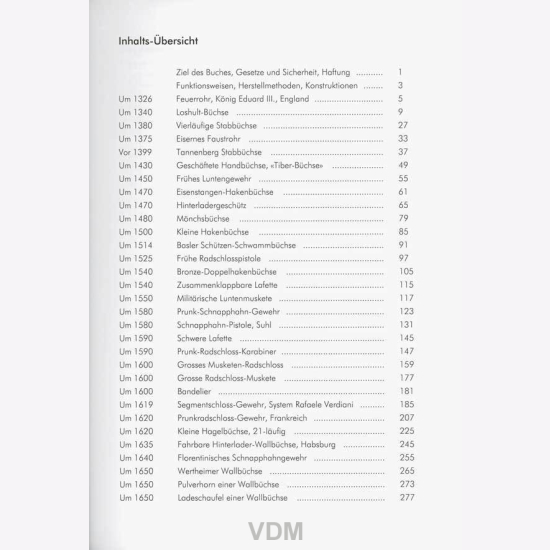 Inhalts-Übersicht

| | | |
|---|---|---|
| | Ziel des Buches, Gesetze und Sicherheit, Haftung | 1 |
| | Funktionsweisen, Herstellmethoden, Konstruktionen | 3 |
| Um 1326 | Feuerrohr, König Eduard III., England | 5 |
| Um 1340 | Loshult-Büchse | 9 |
| Um 1380 | Vierläufige Stabbüchse | 27 |
| Um 1375 | Eisernes Faustrohr | 33 |
| Vor 1399 | Tannenberg Stabbüchse | 37 |
| Um 1430 | Geschäftete Handbüchse, «Tiber-Büchse» | 49 |
| Um 1450 | Frühes Luntengewehr | 55 |
| Um 1470 | Eisenstangen-Hakenbüchse | 61 |
| Um 1470 | Hinterladergeschütz | 65 |
| Um 1480 | Mönchsbüchse | 79 |
| Um 1500 | Kleine Hakenbüchse | 85 |
| Um 1514 | Basler Schützen-Schwammbüchse | 91 |
| Um 1525 | Frühe Radschlosspistole | 97 |
| Um 1540 | Bronze-Doppelhakenbüchse | 105 |
| Um 1540 | Zusammenklappbare Lafette | 115 |
| Um 1550 | Militärische Luntenmuskete | 117 |
| Um 1580 | Prunk-Schnapphahn-Gewehr | 123 |
| Um 1580 | Schnapphahn-Pistole, Suhl | 131 |
| Um 1590 | Schwere Lafette | 145 |
| Um 1590 | Prunk-Radschloss-Karabiner | 147 |
| Um 1600 | Grosses Musketen-Radschloss | 159 |
| Um 1600 | Grosse Radschloss-Muskete | 177 |
| Um 1600 | Bandelier | 181 |
| Um 1619 | Segmentschloss-Gewehr, System Rafaele Verdiani | 185 |
| Um 1620 | Prunkradschloss-Gewehr, Frankreich | 207 |
| Um 1620 | Kleine Hagelbüchse, 21-läufig | 225 |
| Um 1635 | Fahrbare Hinterlader-Wallbüchse, Habsburg | 245 |
| Um 1640 | Florentinisches Schnapphahngewehr | 255 |
| Um 1650 | Wertheimer Wallbüchse | 265 |
| Um 1650 | Pulverhorn einer Wallbüchse | 273 |
| Um 1650 | Ladeschaufel einer Wallbüchse | 277 |

VDM